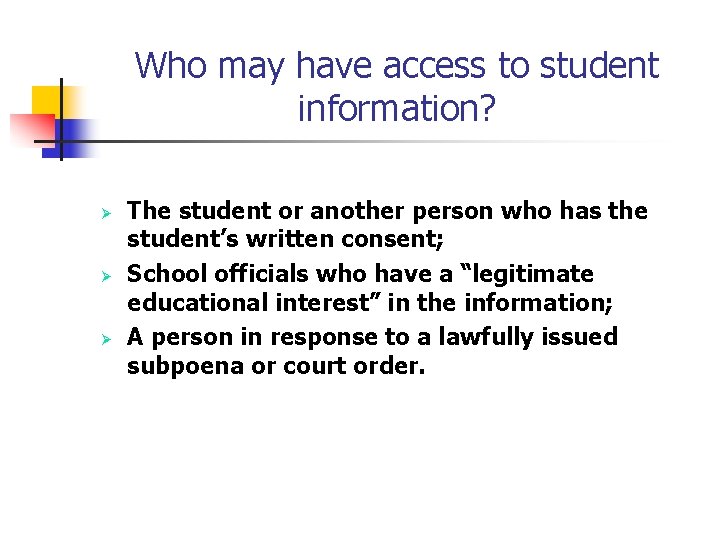 Who may have access to student information?

➢ The student or another person who has the student's written consent;
➢ School officials who have a "legitimate educational interest" in the information;
➢ A person in response to a lawfully issued subpoena or court order.